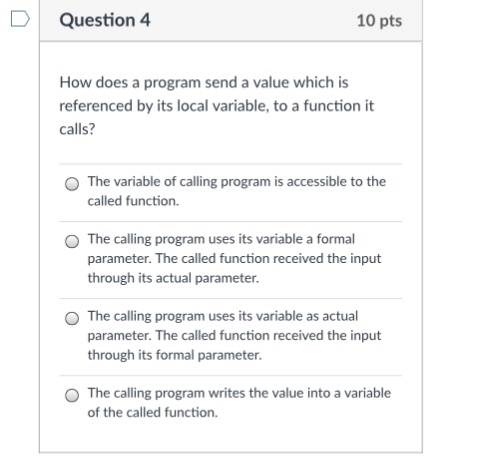 Question 4

10 pts

How does a program send a value which is referenced by its local variable, to a function it calls?

The variable of calling program is accessible to the called function.

The calling program uses its variable a formal parameter. The called function received the input through its actual parameter.

The calling program uses its variable as actual parameter. The called function received the input through its formal parameter.

The calling program writes the value into a variable of the called function.